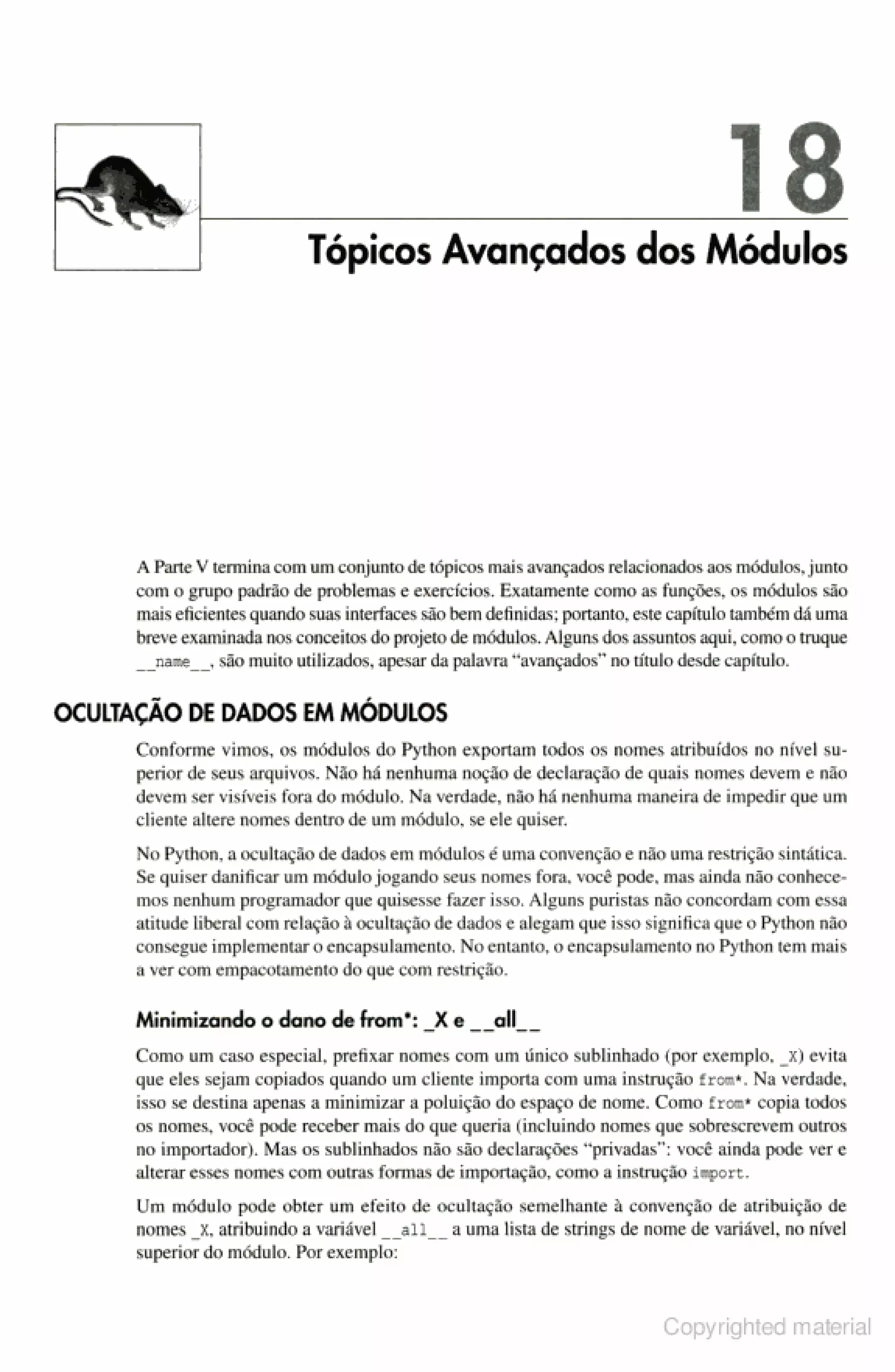 18

Tópicos Avançados dos Módulos

A Parte V termina com um conjunto de tópicos mais avançados relacionados aos módulos, junto com o grupo padrão de problemas e exercícios. Exatamente como as funções, os módulos são mais eficientes quando suas interfaces são bem definidas; portanto, este capítulo também dá uma breve examinada nos conceitos do projeto de módulos. Alguns dos assuntos aqui, como o truque __name__, são muito utilizados, apesar da palavra "avançados" no título desde capítulo.

OCULTAÇÃO DE DADOS EM MÓDULOS

Conforme vimos, os módulos do Python exportam todos os nomes atribuídos no nível superior de seus arquivos. Não há nenhuma noção de declaração de quais nomes devem e não devem ser visíveis fora do módulo. Na verdade, não há nenhuma maneira de impedir que um cliente altere nomes dentro de um módulo, se ele quiser.

No Python, a ocultação de dados em módulos é uma convenção e não uma restrição sintática. Se quiser danificar um módulo jogando seus nomes fora, você pode, mas ainda não conhecemos nenhum programador que quisesse fazer isso. Alguns puristas não concordam com essa atitude liberal com relação à ocultação de dados e alegam que isso significa que o Python não consegue implementar o encapsulamento. No entanto, o encapsulamento no Python tem mais a ver com empacotamento do que com restrição.

Minimizando o dano de from*: _X e __all__

Como um caso especial, prefixar nomes com um único sublinhado (por exemplo, _X) evita que eles sejam copiados quando um cliente importa com uma instrução from*. Na verdade, isso se destina apenas a minimizar a poluição do espaço de nome. Como from* copia todos os nomes, você pode receber mais do que queria (incluindo nomes que sobrescrevem outros no importador). Mas os sublinhados não são declarações "privadas": você ainda pode ver e alterar esses nomes com outras formas de importação, como a instrução import.

Um módulo pode obter um efeito de ocultação semelhante à convenção de atribuição de nomes _X, atribuindo a variável __all__ a uma lista de strings de nome de variável, no nível superior do módulo. Por exemplo:

Copyrighted material